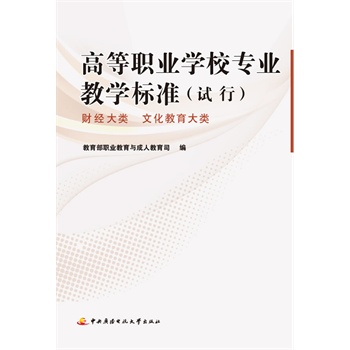 高等职业学校专业教学标准（试行）

财经大类　文化教育大类

教育部职业教育与成人教育司　编

中央广播电视大学出版社